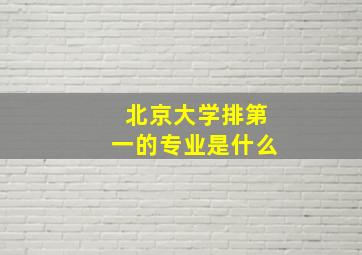 北京大学排第一的专业是什么